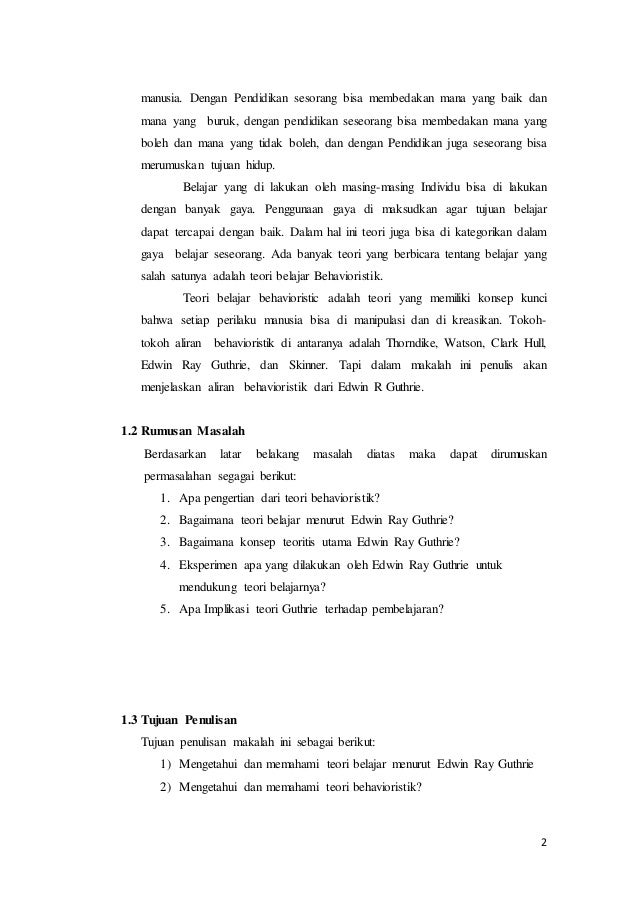 manusia. Dengan Pendidikan sesorang bisa membedakan mana yang baik dan mana yang buruk, dengan pendidikan seseorang bisa membedakan mana yang boleh dan mana yang tidak boleh, dan dengan Pendidikan juga seseorang bisa merumuskan tujuan hidup.

Belajar yang di lakukan oleh masing-masing Individu bisa di lakukan dengan banyak gaya. Penggunaan gaya di maksudkan agar tujuan belajar dapat tercapai dengan baik. Dalam hal ini teori juga bisa di kategorikan dalam gaya belajar seseorang. Ada banyak teori yang berbicara tentang belajar yang salah satunya adalah teori belajar Behavioristik.

Teori belajar behavioristic adalah teori yang memiliki konsep kunci bahwa setiap perilaku manusia bisa di manipulasi dan di kreasikan. Tokoh-tokoh aliran behavioristik di antaranya adalah Thorndike, Watson, Clark Hull, Edwin Ray Guthrie, dan Skinner. Tapi dalam makalah ini penulis akan menjelaskan aliran behavioristik dari Edwin R Guthrie.

1.2 Rumusan Masalah

Berdasarkan latar belakang masalah diatas maka dapat dirumuskan permasalahan segagai berikut:

1. Apa pengertian dari teori behavioristik?
2. Bagaimana teori belajar menurut Edwin Ray Guthrie?
3. Bagaimana konsep teoritis utama Edwin Ray Guthrie?
4. Eksperimen apa yang dilakukan oleh Edwin Ray Guthrie untuk mendukung teori belajarnya?
5. Apa Implikasi teori Guthrie terhadap pembelajaran?

1.3 Tujuan Penulisan

Tujuan penulisan makalah ini sebagai berikut:

1) Mengetahui dan memahami teori belajar menurut Edwin Ray Guthrie
2) Mengetahui dan memahami teori behavioristik?

2